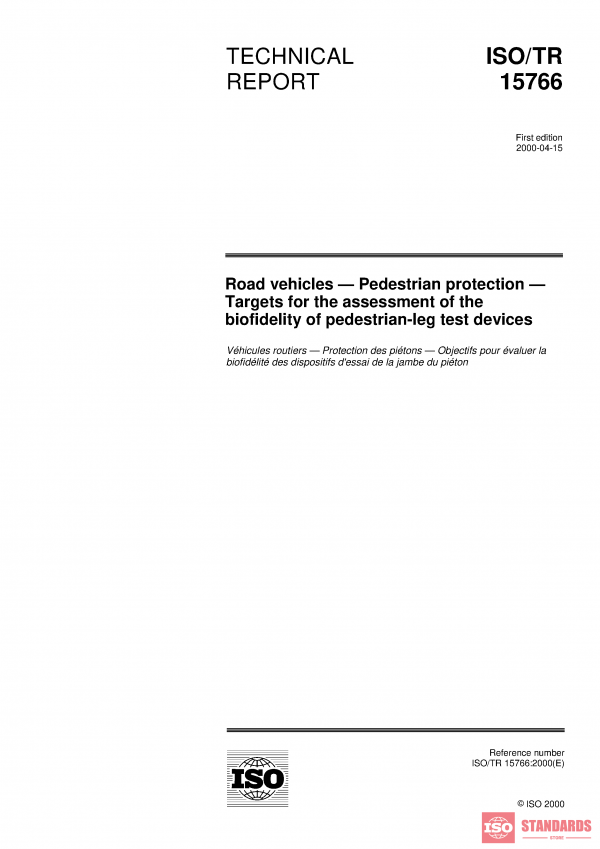 TECHNICAL REPORT

ISO/TR 15766

First edition
2000-04-15

Road vehicles — Pedestrian protection — Targets for the assessment of the biofidelity of pedestrian-leg test devices

Véhicules routiers — Protection des piétons — Objectifs pour évaluer la biofidélité des dispositifs d'essai de la jambe du piéton

ISO

Reference number
ISO/TR 15766:2000(E)

© ISO 2000

ISO STANDARDS
STORE